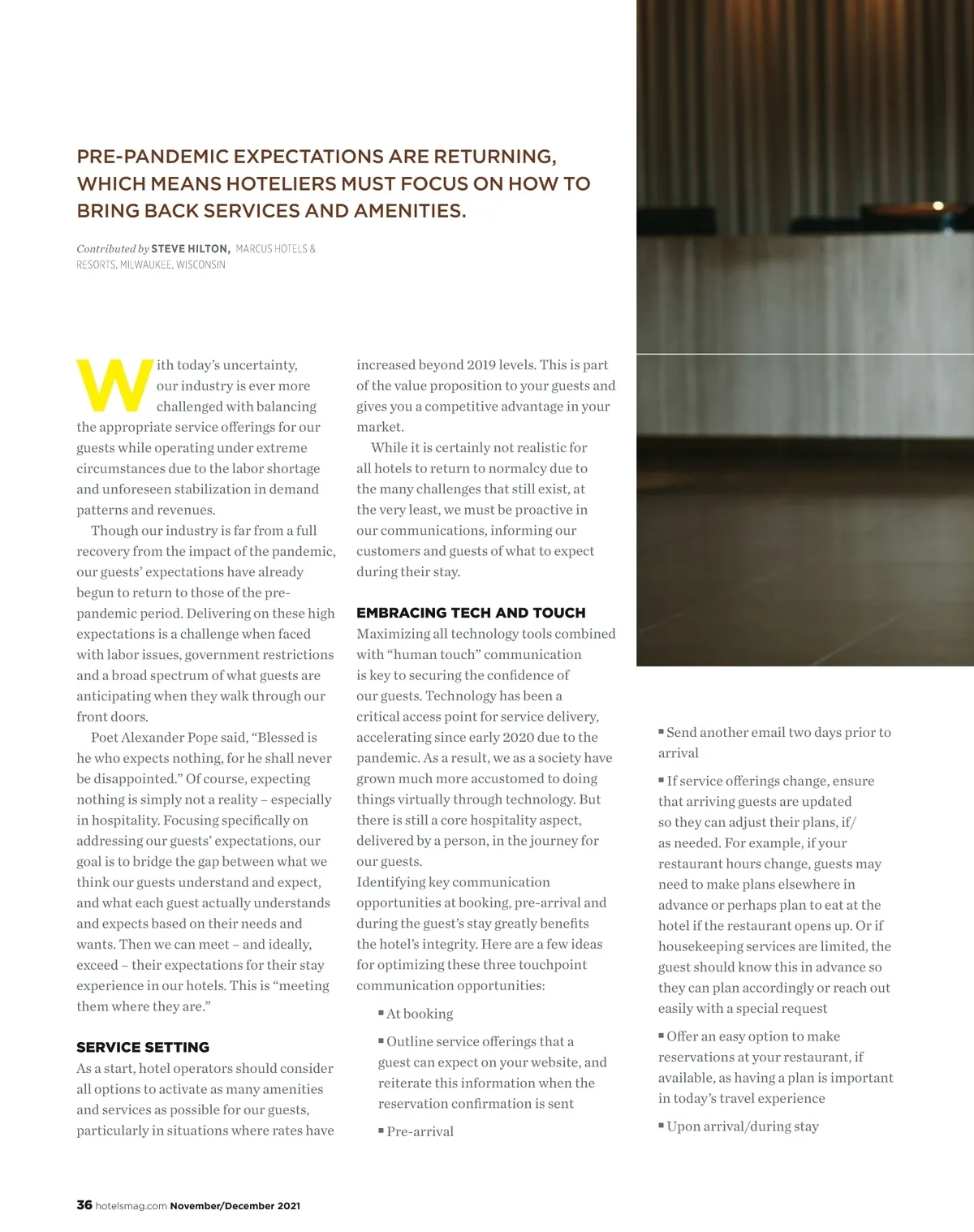 PRE-PANDEMIC EXPECTATIONS ARE RETURNING, WHICH MEANS HOTELIERS MUST FOCUS ON HOW TO BRING BACK SERVICES AND AMENITIES.

Contributed by STEVE HILTON, MARCUS HOTELS & RESORTS, MILWAUKEE, WISCONSIN

With today's uncertainty, our industry is ever more challenged with balancing the appropriate service offerings for our guests while operating under extreme circumstances due to the labor shortage and unforeseen stabilization in demand patterns and revenues.

Though our industry is far from a full recovery from the impact of the pandemic, our guests' expectations have already begun to return to those of the pre-pandemic period. Delivering on these high expectations is a challenge when faced with labor issues, government restrictions and a broad spectrum of what guests are anticipating when they walk through our front doors.

Poet Alexander Pope said, "Blessed is he who expects nothing, for he shall never be disappointed." Of course, expecting nothing is simply not a reality – especially in hospitality. Focusing specifically on addressing our guests' expectations, our goal is to bridge the gap between what we think our guests understand and expect, and what each guest actually understands and expects based on their needs and wants. Then we can meet – and ideally, exceed – their expectations for their stay experience in our hotels. This is "meeting them where they are."

SERVICE SETTING
As a start, hotel operators should consider all options to activate as many amenities and services as possible for our guests, particularly in situations where rates have increased beyond 2019 levels. This is part of the value proposition to your guests and gives you a competitive advantage in your market.

While it is certainly not realistic for all hotels to return to normalcy due to the many challenges that still exist, at the very least, we must be proactive in our communications, informing our customers and guests of what to expect during their stay.

EMBRACING TECH AND TOUCH
Maximizing all technology tools combined with "human touch" communication is key to securing the confidence of our guests. Technology has been a critical access point for service delivery, accelerating since early 2020 due to the pandemic. As a result, we as a society have grown much more accustomed to doing things virtually through technology. But there is still a core hospitality aspect, delivered by a person, in the journey for our guests.
Identifying key communication opportunities at booking, pre-arrival and during the guest's stay greatly benefits the hotel's integrity. Here are a few ideas for optimizing these three touchpoint communication opportunities:

▪ At booking

▪ Outline service offerings that a guest can expect on your website, and reiterate this information when the reservation confirmation is sent

▪ Pre-arrival

▪ Send another email two days prior to arrival

▪ If service offerings change, ensure that arriving guests are updated so they can adjust their plans, if/as needed. For example, if your restaurant hours change, guests may need to make plans elsewhere in advance or perhaps plan to eat at the hotel if the restaurant opens up. Or if housekeeping services are limited, the guest should know this in advance so they can plan accordingly or reach out easily with a special request

▪ Offer an easy option to make reservations at your restaurant, if available, as having a plan is important in today's travel experience

▪ Upon arrival/during stay

36 hotelsmag.com November/December 2021